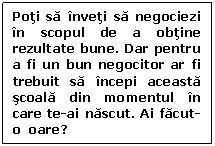 Poţi să înveţi să negociezi în scopul de a obţine rezultate bune. Dar pentru a fi un bun negocitor ar fi trebuit să începi această şcoală din momentul în care te-ai născut. Ai făcut-o oare?